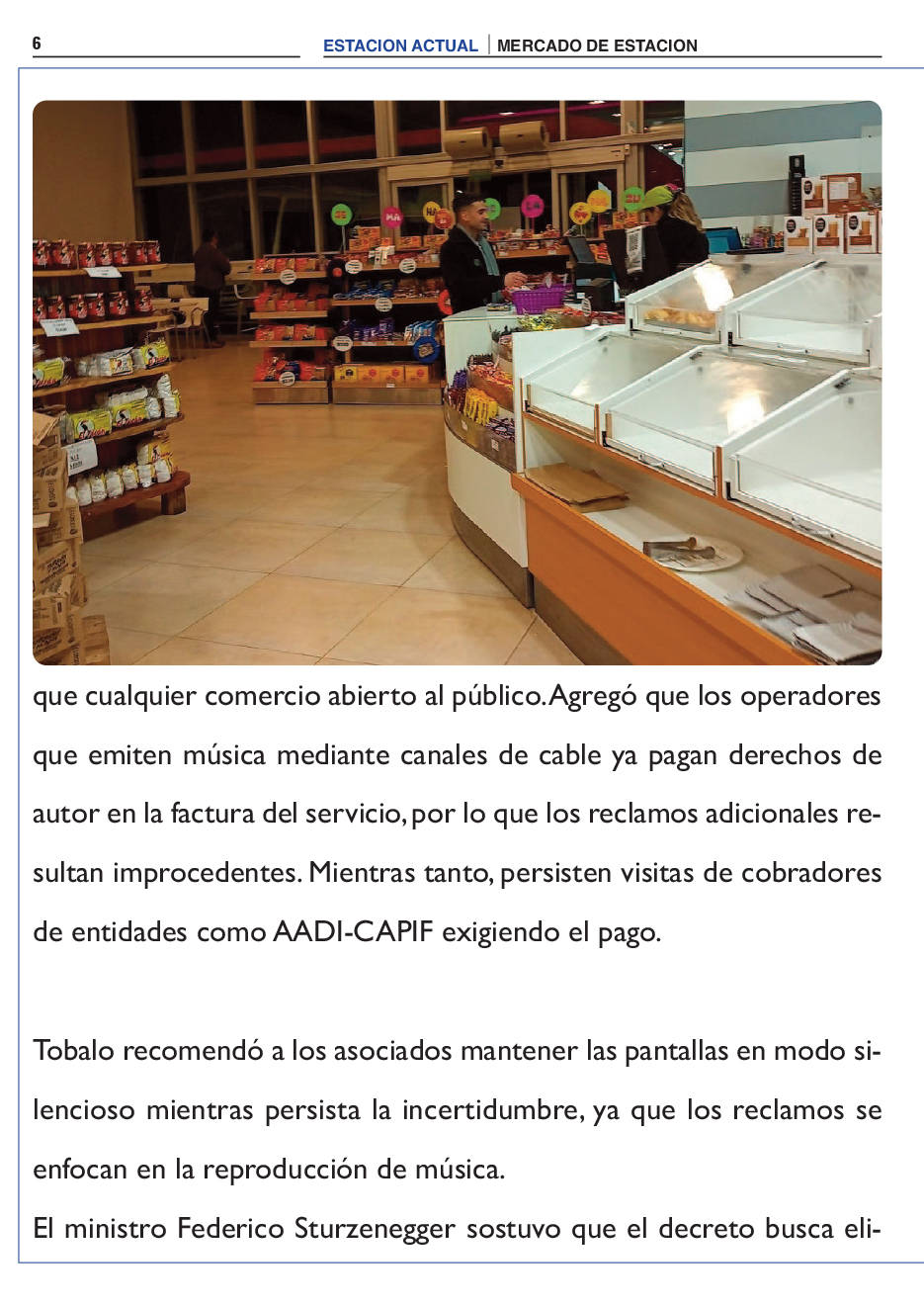 6

ESTACION ACTUAL | MERCADO DE ESTACION

que cualquier comercio abierto al público. Agregó que los operadores que emiten música mediante canales de cable ya pagan derechos de autor en la factura del servicio, por lo que los reclamos adicionales resultan improcedentes. Mientras tanto, persisten visitas de cobradores de entidades como AADI-CAPIF exigiendo el pago.

Tobalo recomendó a los asociados mantener las pantallas en modo silencioso mientras persista la incertidumbre, ya que los reclamos se enfocan en la reproducción de música.

El ministro Federico Sturzenegger sostuvo que el decreto busca eli-